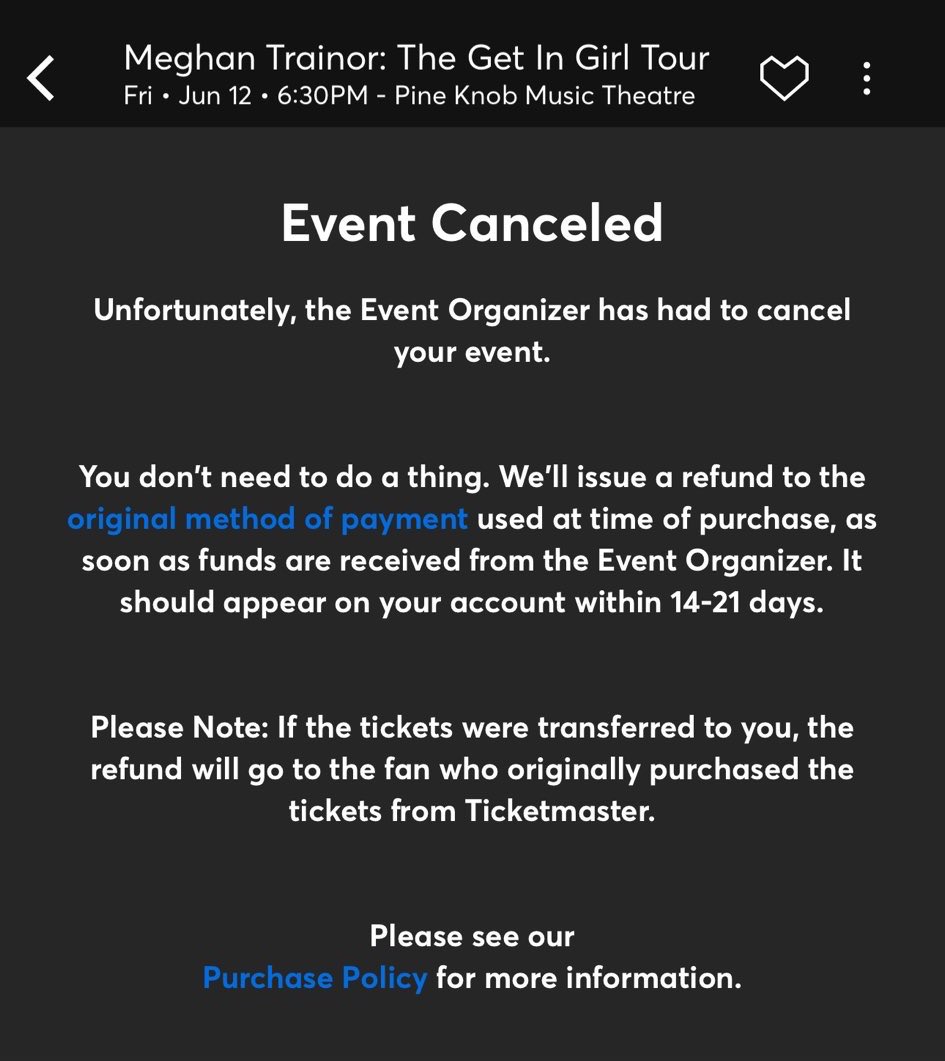 Meghan Trainor: The Get In Girl Tour
Fri • Jun 12 • 6:30PM - Pine Knob Music Theatre

Event Canceled

Unfortunately, the Event Organizer has had to cancel your event.

You don't need to do a thing. We'll issue a refund to the original method of payment used at time of purchase, as soon as funds are received from the Event Organizer. It should appear on your account within 14-21 days.

Please Note: If the tickets were transferred to you, the refund will go to the fan who originally purchased the tickets from Ticketmaster.

Please see our
Purchase Policy for more information.